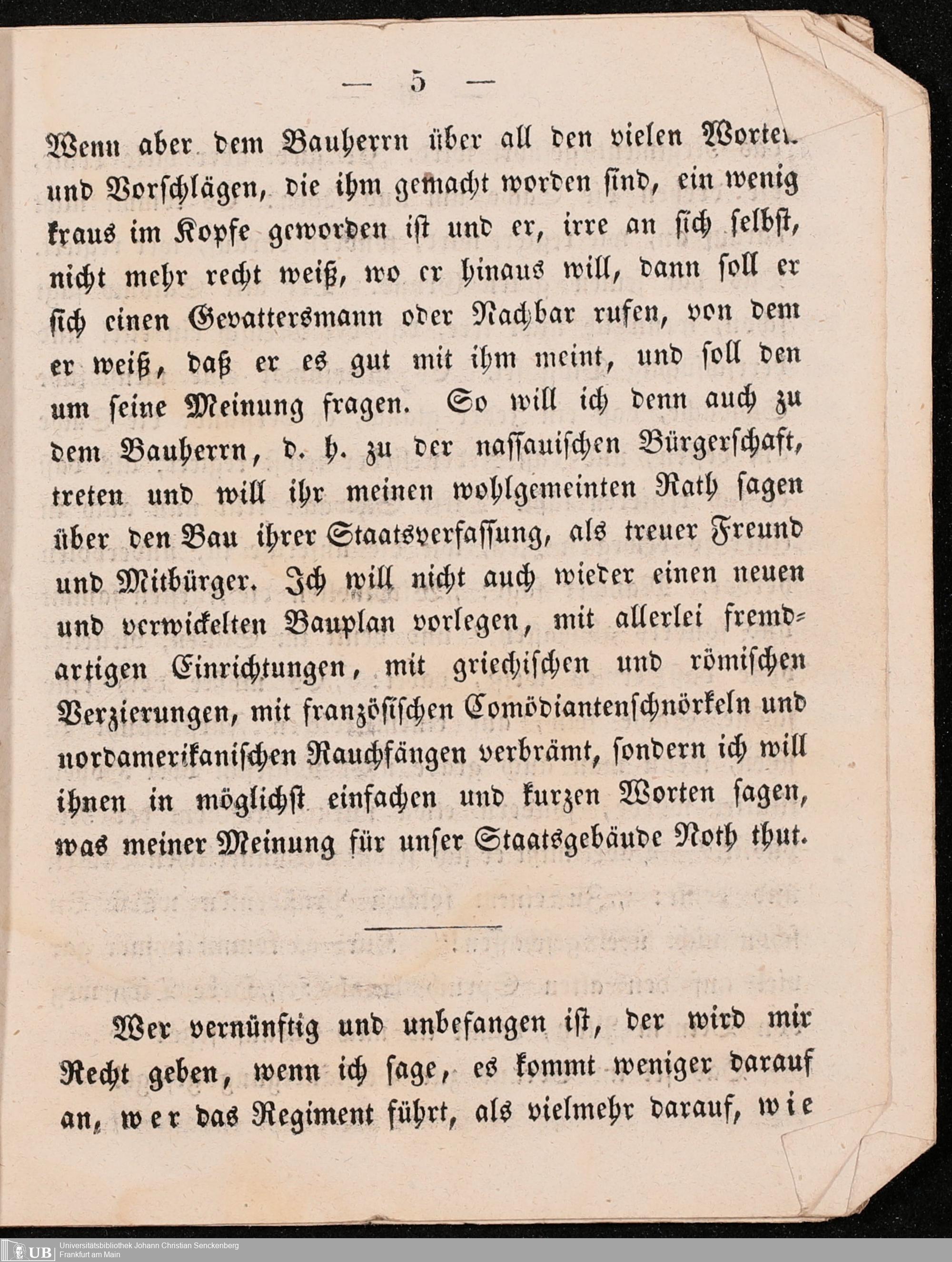 — 5 —

Wenn aber dem Bauherrn über all den vielen Worten und Vorschlägen, die ihm gemacht worden sind, ein wenig kraus im Kopfe geworden ist und er, irre an sich selbst, nicht mehr recht weiß, wo er hinaus will, dann soll er sich einen Gevattersmann oder Nachbar rufen, von dem er weiß, daß er es gut mit ihm meint, und soll den um seine Meinung fragen. So will ich denn auch zu dem Bauherrn, d. h. zu der nassauischen Bürgerschaft, treten und will ihr meinen wohlgemeinten Rath sagen über den Bau ihrer Staatsverfassung, als treuer Freund und Mitbürger. Ich will nicht auch wieder einen neuen und verwickelten Bauplan vorlegen, mit allerlei fremdartigen Einrichtungen, mit griechischen und römischen Verzierungen, mit französischen Comödiantenschnörkeln und nordamerikanischen Rauchfängen verbrämt, sondern ich will ihnen in möglichst einfachen und kurzen Worten sagen, was meiner Meinung für unser Staatsgebäude Noth thut.

Wer vernünftig und unbefangen ist, der wird mir Recht geben, wenn ich sage, es kommt weniger darauf an, wer das Regiment führt, als vielmehr darauf, wie

UB Universitätsbibliothek Johann Christian Senckenberg Frankfurt am Main